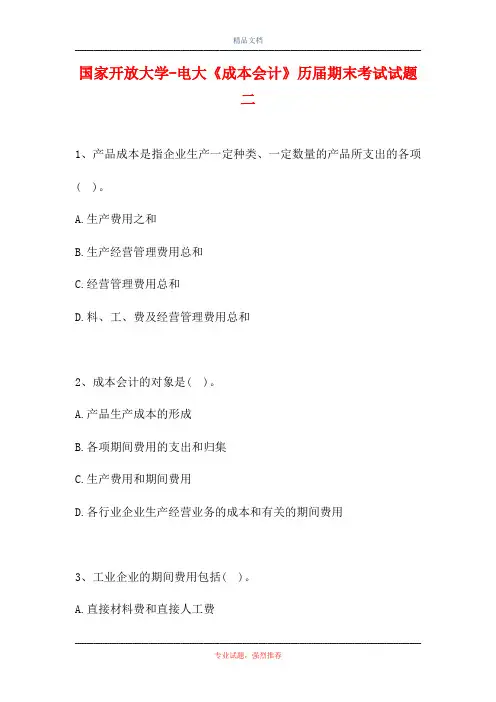 精品文档

国家开放大学-电大《成本会计》历届期末考试试题二

1、产品成本是指企业生产一定种类、一定数量的产品所支出的各项（ ）。

A.生产费用之和

B.生产经营管理费用总和

C.经营管理费用总和

D.料、工、费及经营管理费用总和

2、成本会计的对象是（ ）。

A.产品生产成本的形成

B.各项期间费用的支出和归集

C.生产费用和期间费用

D.各行业企业生产经营业务的成本和有关的期间费用

3、工业企业的期间费用包括（ ）。

A.直接材料费和直接人工费

专业试题，强烈推荐